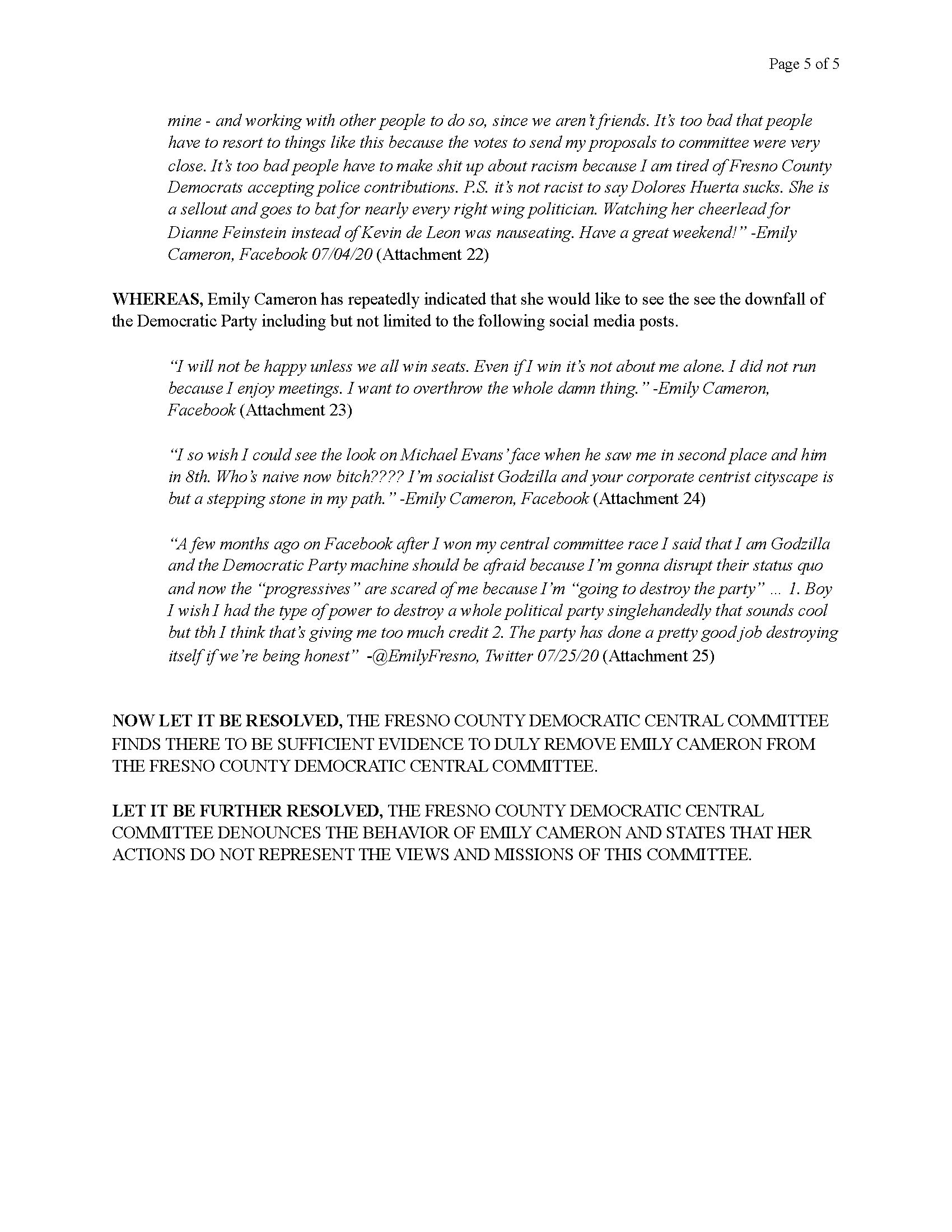 Page 5 of 5

mine - and working with other people to do so, since we aren't friends. It's too bad that people have to resort to things like this because the votes to send my proposals to committee were very close. It's too bad people have to make shit up about racism because I am tired of Fresno County Democrats accepting police contributions. P.S. it's not racist to say Dolores Huerta sucks. She is a sellout and goes to bat for nearly every right wing politician. Watching her cheerlead for Dianne Feinstein instead of Kevin de Leon was nauseating. Have a great weekend!" -Emily Cameron, Facebook 07/04/20 (Attachment 22)

WHEREAS, Emily Cameron has repeatedly indicated that she would like to see the see the downfall of the Democratic Party including but not limited to the following social media posts.

"I will not be happy unless we all win seats. Even if I win it's not about me alone. I did not run because I enjoy meetings. I want to overthrow the whole damn thing." -Emily Cameron, Facebook (Attachment 23)

"I so wish I could see the look on Michael Evans' face when he saw me in second place and him in 8th. Who's naive now bitch???? I'm socialist Godzilla and your corporate centrist cityscape is but a stepping stone in my path." -Emily Cameron, Facebook (Attachment 24)

"A few months ago on Facebook after I won my central committee race I said that I am Godzilla and the Democratic Party machine should be afraid because I'm gonna disrupt their status quo and now the "progressives" are scared of me because I'm "going to destroy the party" ... 1. Boy I wish I had the type of power to destroy a whole political party singlehandedly that sounds cool but tbh I think that's giving me too much credit 2. The party has done a pretty good job destroying itself if we're being honest" -@EmilyFresno, Twitter 07/25/20 (Attachment 25)

NOW LET IT BE RESOLVED, THE FRESNO COUNTY DEMOCRATIC CENTRAL COMMITTEE FINDS THERE TO BE SUFFICIENT EVIDENCE TO DULY REMOVE EMILY CAMERON FROM THE FRESNO COUNTY DEMOCRATIC CENTRAL COMMITTEE.

LET IT BE FURTHER RESOLVED, THE FRESNO COUNTY DEMOCRATIC CENTRAL COMMITTEE DENOUNCES THE BEHAVIOR OF EMILY CAMERON AND STATES THAT HER ACTIONS DO NOT REPRESENT THE VIEWS AND MISSIONS OF THIS COMMITTEE.